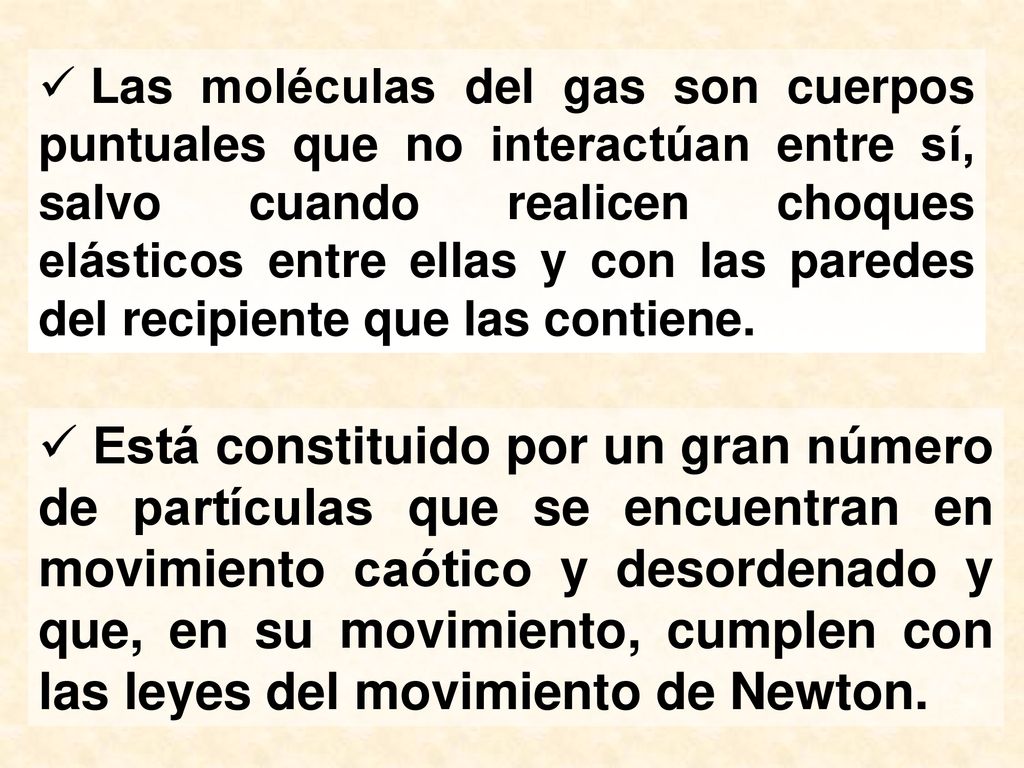 ✓ Las moléculas del gas son cuerpos puntuales que no interactúan entre sí, salvo cuando realicen choques elásticos entre ellas y con las paredes del recipiente que las contiene.

✓ Está constituido por un gran número de partículas que se encuentran en movimiento caótico y desordenado y que, en su movimiento, cumplen con las leyes del movimiento de Newton.